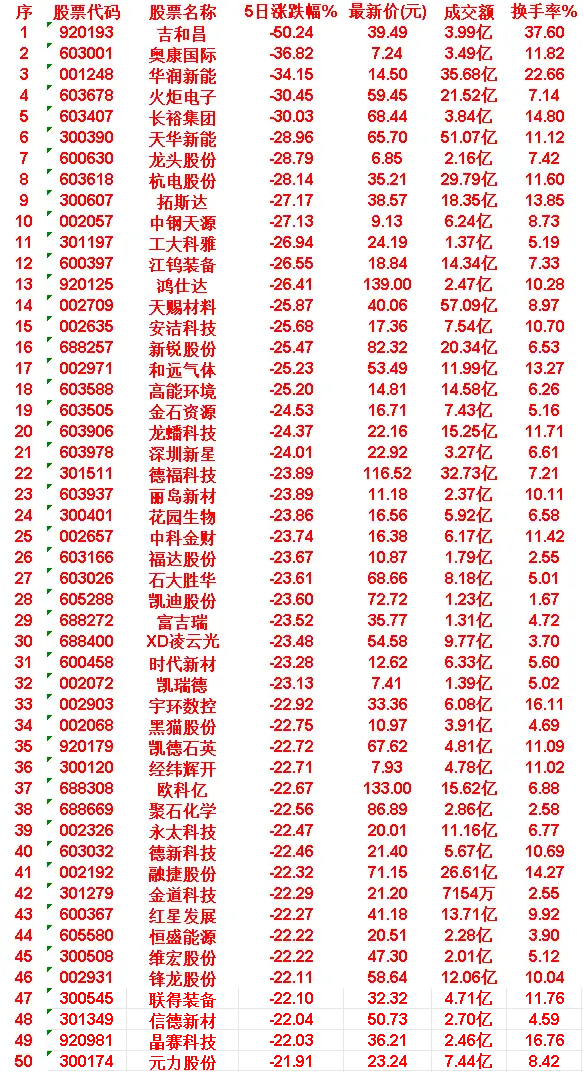 | 序 | 股票代码 | 股票名称 | 5日涨跌幅% | 最新价(元) | 成交额 | 换手率% |
|---|---|---|---|---|---|---|
| 1 | 920193 | 吉和昌 | -50.24 | 39.49 | 3.99亿 | 37.60 |
| 2 | 603001 | 奥康国际 | -36.82 | 7.24 | 3.49亿 | 11.82 |
| 3 | 001248 | 华润新能 | -34.15 | 14.50 | 35.68亿 | 22.66 |
| 4 | 603678 | 火炬电子 | -30.45 | 59.45 | 21.52亿 | 7.14 |
| 5 | 603407 | 长裕集团 | -30.03 | 68.44 | 3.84亿 | 14.80 |
| 6 | 300390 | 天华新能 | -28.96 | 65.70 | 51.07亿 | 11.12 |
| 7 | 600630 | 龙头股份 | -28.79 | 6.85 | 2.16亿 | 7.42 |
| 8 | 603618 | 杭电股份 | -28.14 | 35.21 | 29.79亿 | 11.60 |
| 9 | 300607 | 拓斯达 | -27.17 | 38.57 | 18.35亿 | 13.85 |
| 10 | 002057 | 中钢天源 | -27.13 | 9.13 | 6.24亿 | 8.73 |
| 11 | 301197 | 工大科雅 | -26.94 | 24.19 | 1.37亿 | 5.19 |
| 12 | 600397 | 江钨装备 | -26.55 | 18.84 | 14.34亿 | 7.33 |
| 13 | 920125 | 鸿仕达 | -26.41 | 139.00 | 2.47亿 | 10.28 |
| 14 | 002709 | 天赐材料 | -25.87 | 40.06 | 57.09亿 | 8.97 |
| 15 | 002635 | 安洁科技 | -25.68 | 17.36 | 7.54亿 | 10.70 |
| 16 | 688257 | 新锐股份 | -25.47 | 82.32 | 20.34亿 | 6.53 |
| 17 | 002971 | 和远气体 | -25.23 | 53.49 | 11.99亿 | 13.27 |
| 18 | 603588 | 高能环境 | -25.20 | 14.81 | 14.58亿 | 6.26 |
| 19 | 603505 | 金石资源 | -24.53 | 16.71 | 7.43亿 | 5.16 |
| 20 | 603906 | 龙蟠科技 | -24.37 | 22.16 | 15.25亿 | 11.71 |
| 21 | 603978 | 深圳新星 | -24.01 | 22.92 | 3.27亿 | 6.61 |
| 22 | 301511 | 德福科技 | -23.89 | 116.52 | 32.73亿 | 7.21 |
| 23 | 603937 | 丽岛新材 | -23.89 | 11.18 | 2.37亿 | 10.11 |
| 24 | 300401 | 花园生物 | -23.86 | 16.56 | 5.92亿 | 6.58 |
| 25 | 002657 | 中科金财 | -23.74 | 16.38 | 6.17亿 | 11.42 |
| 26 | 603166 | 福达股份 | -23.67 | 10.87 | 1.79亿 | 2.55 |
| 27 | 603026 | 石大胜华 | -23.61 | 68.66 | 8.18亿 | 5.01 |
| 28 | 605288 | 凯迪股份 | -23.60 | 72.72 | 1.23亿 | 1.67 |
| 29 | 688272 | 富吉瑞 | -23.52 | 35.77 | 1.31亿 | 4.72 |
| 30 | 688400 | XD凌云光 | -23.48 | 54.58 | 9.77亿 | 3.70 |
| 31 | 600458 | 时代新材 | -23.28 | 12.62 | 6.33亿 | 5.60 |
| 32 | 002072 | 凯瑞德 | -23.13 | 7.41 | 1.39亿 | 5.02 |
| 33 | 002903 | 宇环数控 | -22.92 | 33.36 | 6.08亿 | 16.11 |
| 34 | 002068 | 黑猫股份 | -22.75 | 10.97 | 3.91亿 | 4.69 |
| 35 | 920179 | 凯德石英 | -22.72 | 67.62 | 4.81亿 | 11.09 |
| 36 | 300120 | 经纬辉开 | -22.71 | 7.93 | 4.78亿 | 11.02 |
| 37 | 688308 | 欧科亿 | -22.67 | 133.00 | 15.62亿 | 6.98 |
| 38 | 688669 | 聚石化学 | -22.56 | 86.89 | 2.86亿 | 2.58 |
| 39 | 002326 | 永太科技 | -22.47 | 20.01 | 11.16亿 | 6.77 |
| 40 | 603032 | 德新科技 | -22.46 | 21.40 | 5.67亿 | 10.69 |
| 41 | 002192 | 融捷股份 | -22.32 | 71.15 | 26.61亿 | 14.27 |
| 42 | 301279 | 金道科技 | -22.29 | 21.20 | 7154万 | 2.55 |
| 43 | 600367 | 红星发展 | -22.27 | 41.18 | 13.71亿 | 9.92 |
| 44 | 605580 | 恒盛能源 | -22.22 | 20.51 | 2.28亿 | 3.90 |
| 45 | 300508 | 维宏股份 | -22.22 | 47.30 | 2.01亿 | 5.12 |
| 46 | 002931 | 锋龙股份 | -22.11 | 58.64 | 12.06亿 | 10.04 |
| 47 | 300545 | 联得装备 | -22.10 | 32.32 | 4.71亿 | 11.76 |
| 48 | 301349 | 信德新材 | -22.04 | 50.73 | 2.70亿 | 4.59 |
| 49 | 920981 | 晶赛科技 | -22.03 | 36.21 | 2.46亿 | 16.76 |
| 50 | 300174 | 元力股份 | -21.91 | 23.24 | 7.44亿 | 8.42 |